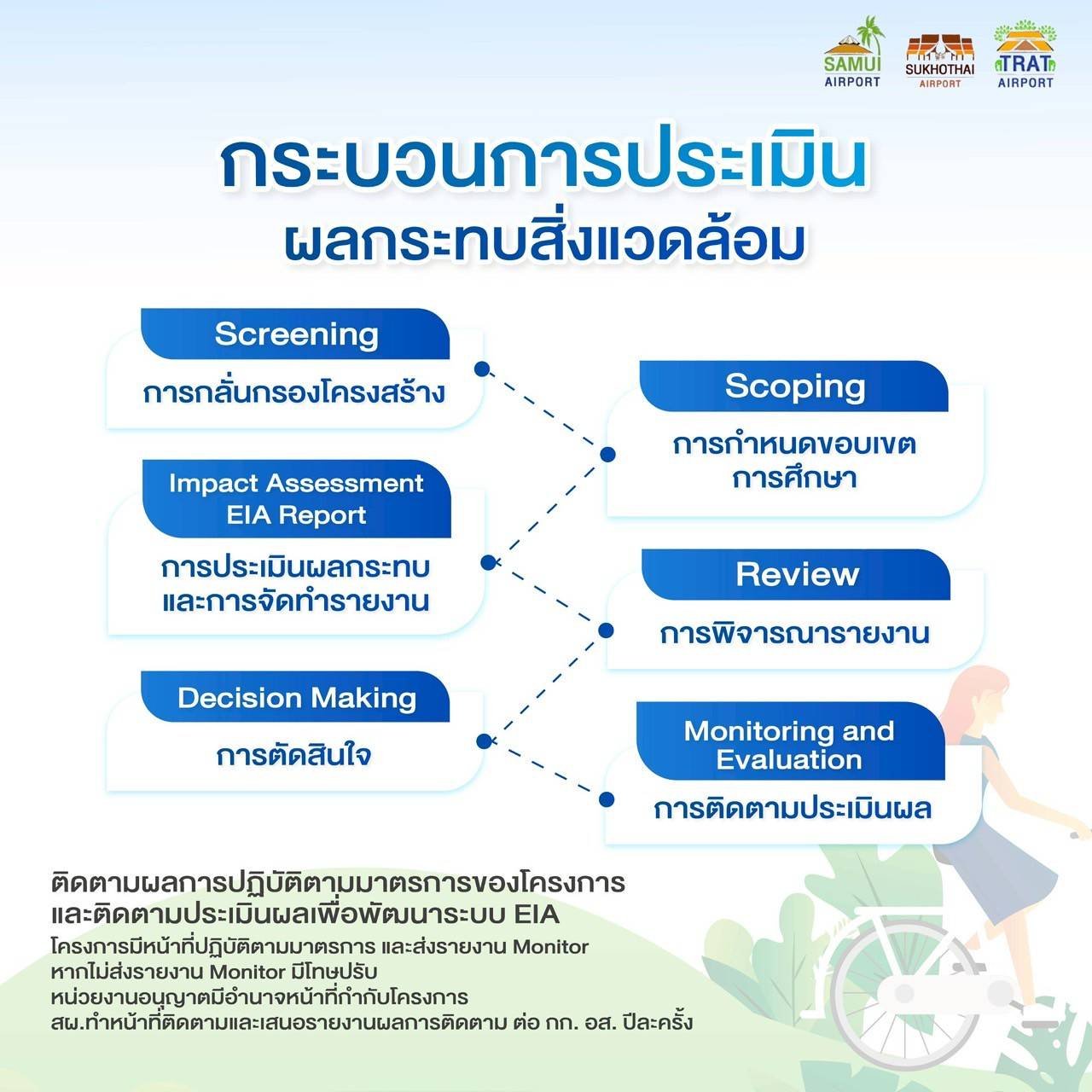 SAMUI AIRPORT
SUKHOTHAI AIRPORT
TRAT AIRPORT

กระบวนการประเมิน
ผลกระทบสิ่งแวดล้อม

Screening
การกลั่นกรองโครงสร้าง

Scoping
การกำหนดขอบเขต การศึกษา

Impact Assessment EIA Report
การประเมินผลกระทบ และการจัดทำรายงาน

Review
การพิจารณารายงาน

Decision Making
การตัดสินใจ

Monitoring and Evaluation
การติดตามประเมินผล

ติดตามผลการปฏิบัติตามมาตรการของโครงการ
และติดตามประเมินผลเพื่อพัฒนาระบบ EIA
โครงการมีหน้าที่ปฏิบัติตามมาตรการ และส่งรายงาน Monitor
หากไม่ส่งรายงาน Monitor มีโทษปรับ
หน่วยงานอนุญาตมีอำนาจหน้าที่กำกับโครงการ
สผ.ทำหน้าที่ติดตามและเสนอรายงานผลการติดตาม ต่อ กก. อส. ปีละครั้ง